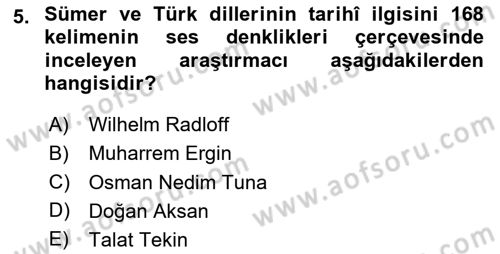 5. Sümer ve Türk dillerinin tarihî ilgisini 168 kelimenin ses denklikleri çerçevesinde inceleyen araştırmacı aşağıdakilerden hangisidir?

A) Wilhelm Radloff
B) Muharrem Ergin
C) Osman Nedim Tuna
D) Doğan Aksan
E) Talat Tekin

www.aofsoru.com